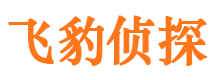 飞豹侦探